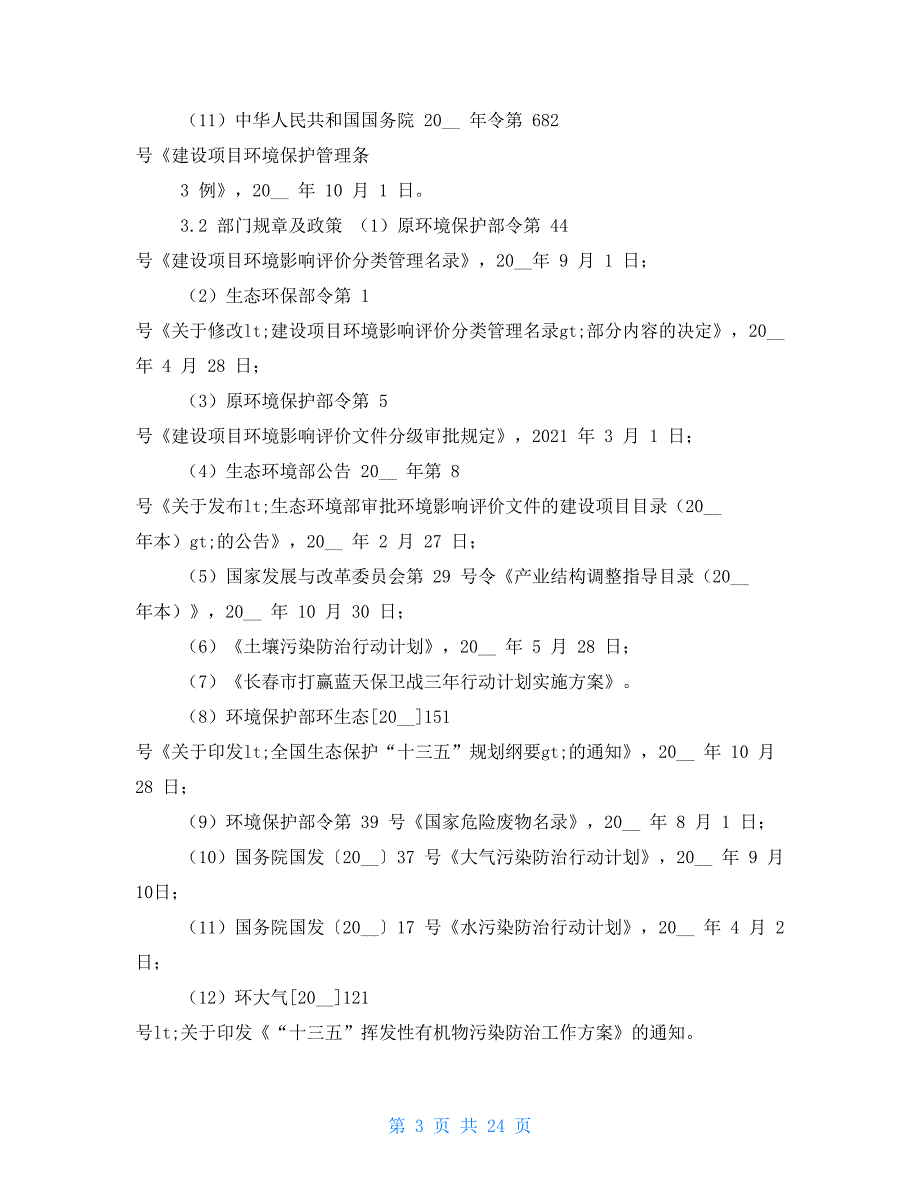 （11）中华人民共和国国务院 20__ 年令第 682 号《建设项目环境保护管理条

3 例》，20__ 年 10 月 1 日。

3.2 部门规章及政策 （1）原环境保护部令第 44 号《建设项目环境影响评价分类管理名录》，20__年 9 月 1 日；

（2）生态环保部令第 1 号《关于修改lt;建设项目环境影响评价分类管理名录gt;部分内容的决定》，20__ 年 4 月 28 日；

（3）原环境保护部令第 5 号《建设项目环境影响评价文件分级审批规定》，2021 年 3 月 1 日；

（4）生态环境部公告 20__ 年第 8 号《关于发布lt;生态环境部审批环境影响评价文件的建设项目目录（20__ 年本）gt;的公告》，20__ 年 2 月 27 日；

（5）国家发展与改革委员会第 29 号令《产业结构调整指导目录（20__ 年本）》，20__ 年 10 月 30 日；

（6）《土壤污染防治行动计划》，20__ 年 5 月 28 日；

（7）《长春市打赢蓝天保卫战三年行动计划实施方案》。

（8）环境保护部环生态[20__]151 号《关于印发lt;全国生态保护“十三五”规划纲要gt;的通知》，20__ 年 10 月 28 日；

（9）环境保护部令第 39 号《国家危险废物名录》，20__ 年 8 月 1 日；

（10）国务院国发〔20__〕37 号《大气污染防治行动计划》，20__ 年 9 月 10日；

（11）国务院国发〔20__〕17 号《水污染防治行动计划》，20__ 年 4 月 2 日；

（12）环大气[20__]121 号lt;关于印发《“十三五”挥发性有机物污染防治工作方案》的通知。

第 3 页 共 24 页